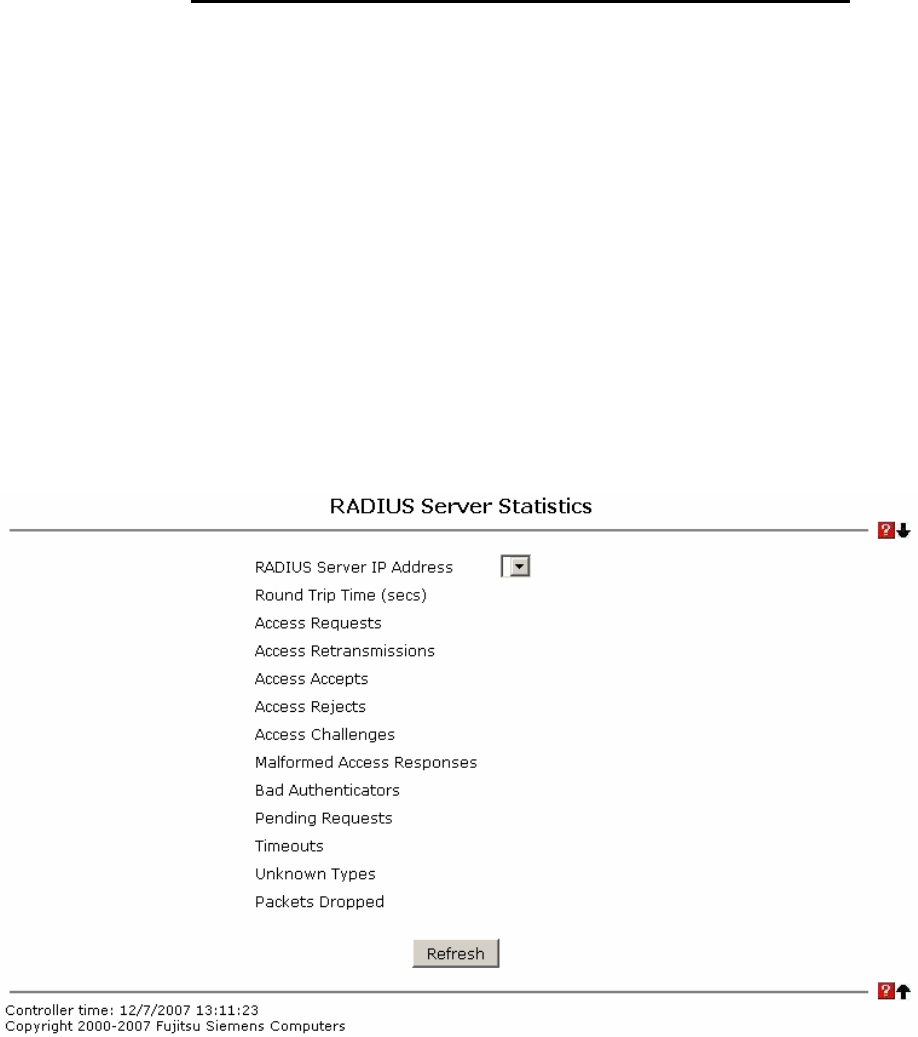 RADIUS Server Statistics

RADIUS Server IP Address
Round Trip Time (secs)
Access Requests
Access Retransmissions
Access Accepts
Access Rejects
Access Challenges
Malformed Access Responses
Bad Authenticators
Pending Requests
Timeouts
Unknown Types
Packets Dropped

Refresh

Controller time: 12/7/2007 13:11:23
Copyright 2000-2007 Fujitsu Siemens Computers